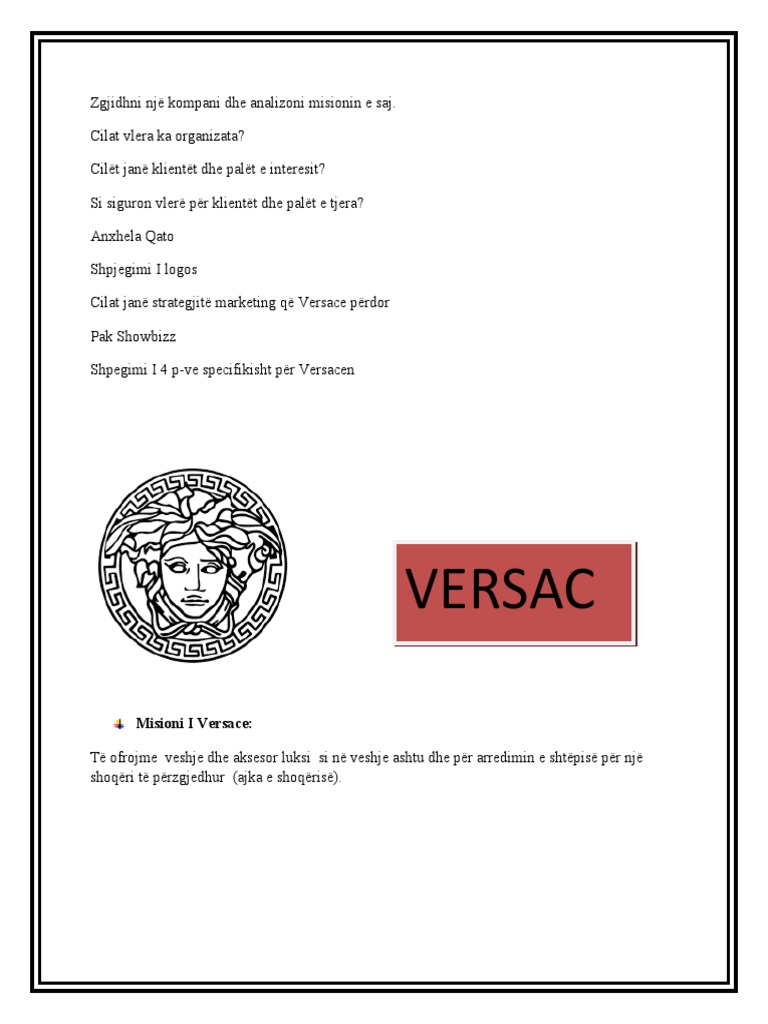 Zgjidhni një kompani dhe analizoni misionin e saj.

Cilat vlera ka organizata?

Cilët janë klientët dhe palët e interesit?

Si siguron vlerë për klientët dhe palët e tjera?

Anxhela Qato

Shpjegimi I logos

Cilat janë strategjitë marketing që Versace përdor

Pak Showbizz

Shpegimi I 4 p-ve specifikisht për Versacen

VERSAC

Misioni I Versace:

Të ofrojme veshje dhe aksesor luksi si në veshje ashtu dhe për arredimin e shtëpisë për një shoqëri të përzgjedhur (ajka e shoqërisë).